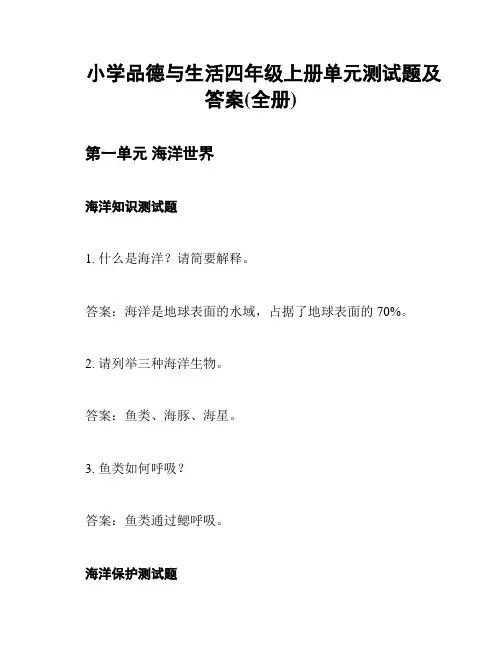 小学品德与生活四年级上册单元测试题及答案(全册)

第一单元 海洋世界

海洋知识测试题

1. 什么是海洋？请简要解释。

答案：海洋是地球表面的水域，占据了地球表面的 70%。

2. 请列举三种海洋生物。

答案：鱼类、海豚、海星。

3. 鱼类如何呼吸？

答案：鱼类通过鳃呼吸。

海洋保护测试题